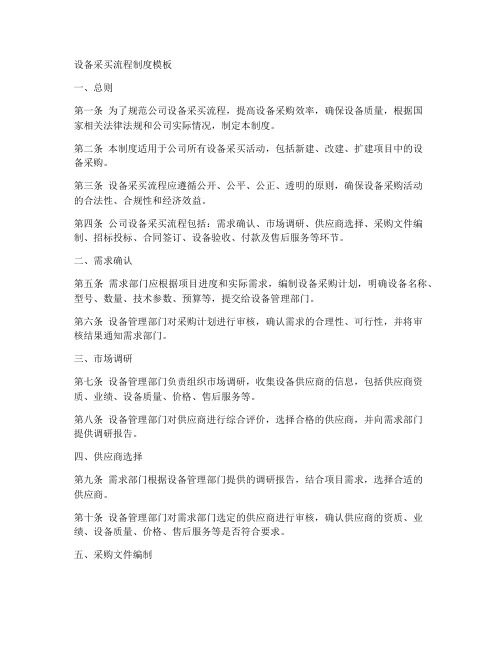 设备采买流程制度模板

一、总则

第一条 为了规范公司设备采买流程，提高设备采购效率，确保设备质量，根据国家相关法律法规和公司实际情况，制定本制度。

第二条 本制度适用于公司所有设备采买活动，包括新建、改建、扩建项目中的设备采购。

第三条 设备采买流程应遵循公开、公平、公正、透明的原则，确保设备采购活动的合法性、合规性和经济效益。

第四条 公司设备采买流程包括：需求确认、市场调研、供应商选择、采购文件编制、招标投标、合同签订、设备验收、付款及售后服务等环节。

二、需求确认

第五条 需求部门应根据项目进度和实际需求，编制设备采购计划，明确设备名称、型号、数量、技术参数、预算等，提交给设备管理部门。

第六条 设备管理部门对采购计划进行审核，确认需求的合理性、可行性，并将审核结果通知需求部门。

三、市场调研

第七条 设备管理部门负责组织市场调研，收集设备供应商的信息，包括供应商资质、业绩、设备质量、价格、售后服务等。

第八条 设备管理部门对供应商进行综合评价，选择合格的供应商，并向需求部门提供调研报告。

四、供应商选择

第九条 需求部门根据设备管理部门提供的调研报告，结合项目需求，选择合适的供应商。

第十条 设备管理部门对需求部门选定的供应商进行审核，确认供应商的资质、业绩、设备质量、价格、售后服务等是否符合要求。

五、采购文件编制